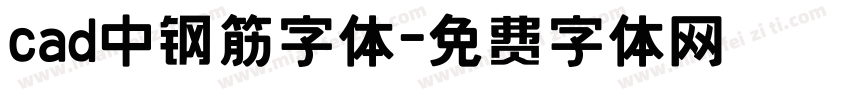 cad中钢筋字体-免费字体网